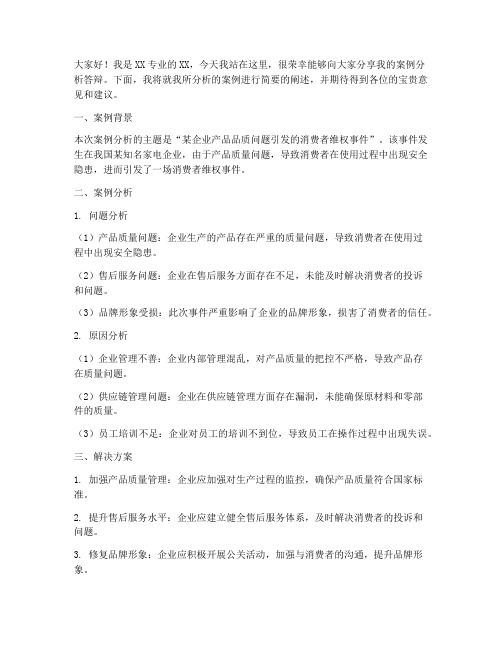 大家好！我是XX专业的XX，今天我站在这里，很荣幸能够向大家分享我的案例分析答辩。下面，我将就我所分析的案例进行简要的阐述，并期待得到各位的宝贵意见和建议。

一、案例背景

本次案例分析的主题是“某企业产品品质问题引发的消费者维权事件”，该事件发生在我国某知名家电企业，由于产品质量问题，导致消费者在使用过程中出现安全隐患，进而引发了一场消费者维权事件。

二、案例分析

1. 问题分析

（1）产品质量问题：企业生产的产品存在严重的质量问题，导致消费者在使用过程中出现安全隐患。

（2）售后服务问题：企业在售后服务方面存在不足，未能及时解决消费者的投诉和问题。

（3）品牌形象受损：此次事件严重影响了企业的品牌形象，损害了消费者的信任。

2. 原因分析

（1）企业管理不善：企业内部管理混乱，对产品质量的把控不严格，导致产品存在质量问题。

（2）供应链管理问题：企业在供应链管理方面存在漏洞，未能确保原材料和零部件的质量。

（3）员工培训不足：企业对员工的培训不到位，导致员工在操作过程中出现失误。

三、解决方案

1. 加强产品质量管理：企业应加强对生产过程的监控，确保产品质量符合国家标准。

2. 提升售后服务水平：企业应建立健全售后服务体系，及时解决消费者的投诉和问题。

3. 修复品牌形象：企业应积极开展公关活动，加强与消费者的沟通，提升品牌形象。